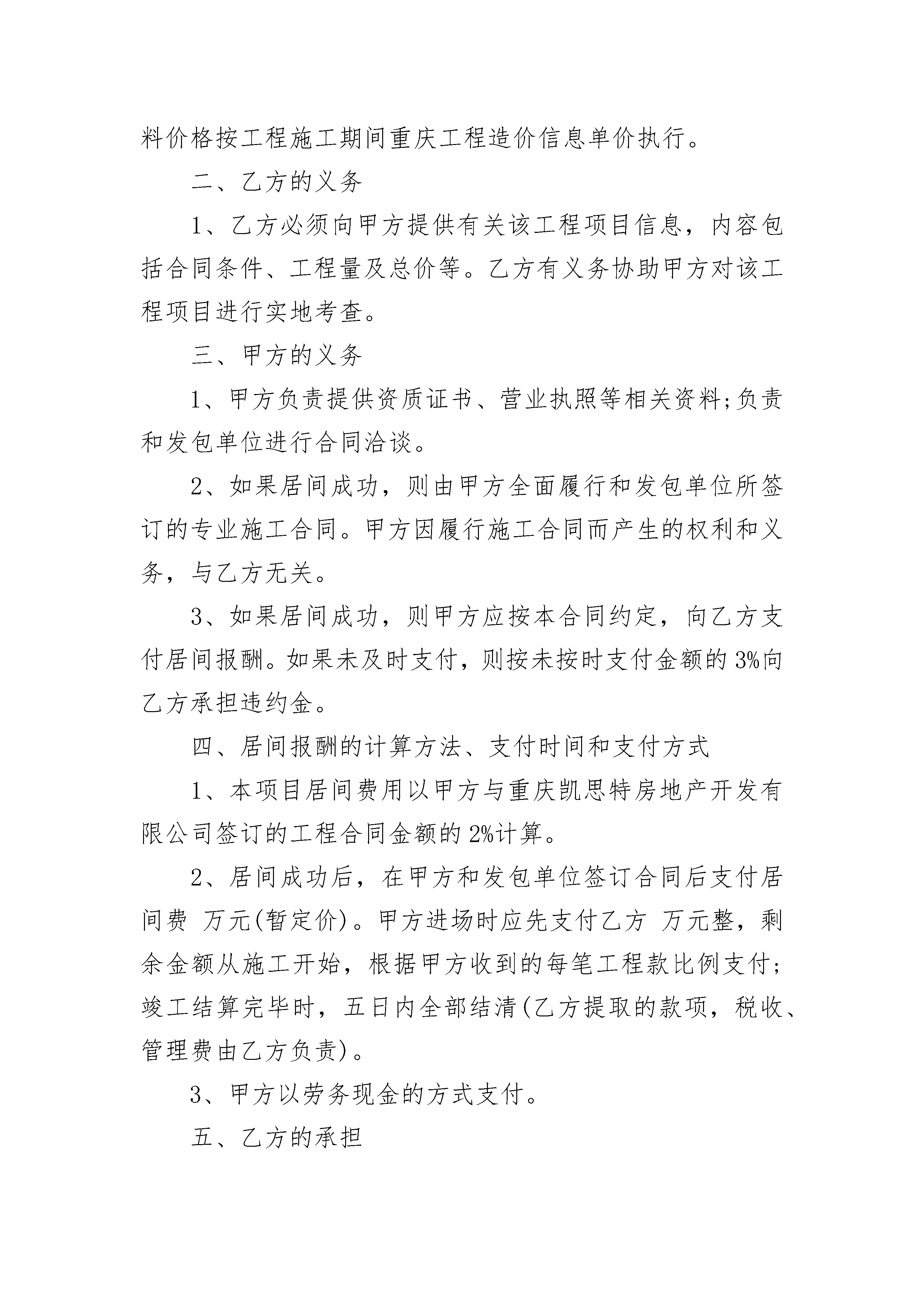 料价格按工程施工期间重庆工程造价信息单价执行。

二、乙方的义务

1、乙方必须向甲方提供有关该工程项目信息，内容包括合同条件、工程量及总价等。乙方有义务协助甲方对该工程项目进行实地考查。

三、甲方的义务

1、甲方负责提供资质证书、营业执照等相关资料;负责和发包单位进行合同洽谈。

2、如果居间成功，则由甲方全面履行和发包单位所签订的专业施工合同。甲方因履行施工合同而产生的权利和义务，与乙方无关。

3、如果居间成功，则甲方应按本合同约定，向乙方支付居间报酬。如果未及时支付，则按未按时支付金额的3%向乙方承担违约金。

四、居间报酬的计算方法、支付时间和支付方式

1、本项目居间费用以甲方与重庆凯思特房地产开发有限公司签订的工程合同金额的2%计算。

2、居间成功后，在甲方和发包单位签订合同后支付居间费 万元(暂定价)。甲方进场时应先支付乙方 万元整，剩余金额从施工开始，根据甲方收到的每笔工程款比例支付;竣工结算完毕时，五日内全部结清(乙方提取的款项，税收、管理费由乙方负责)。

3、甲方以劳务现金的方式支付。

五、乙方的承担